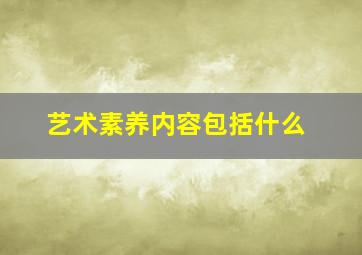 艺术素养内容包括什么